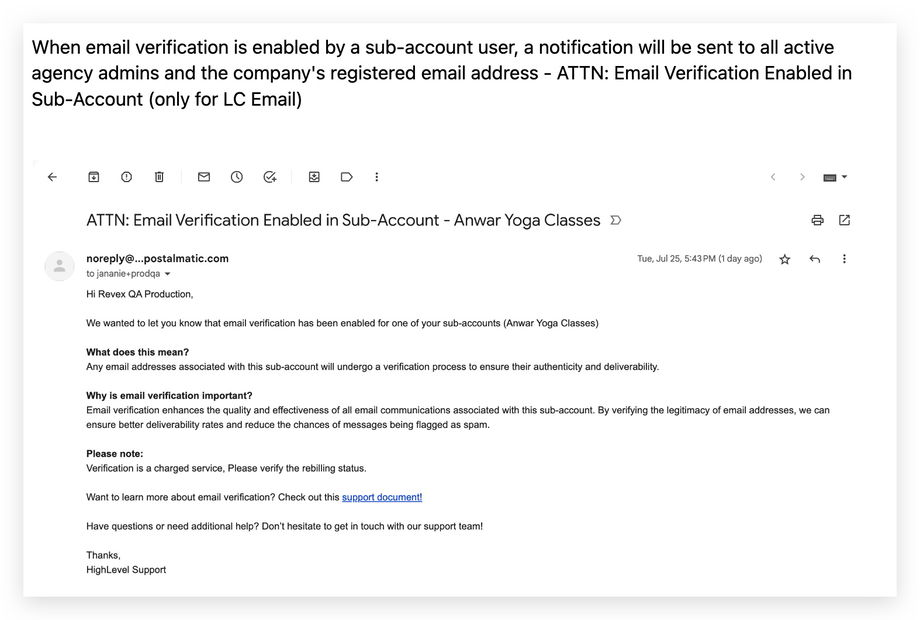 When email verification is enabled by a sub-account user, a notification will be sent to all active agency admins and the company's registered email address - ATTN: Email Verification Enabled in Sub-Account (only for LC Email)

ATTN: Email Verification Enabled in Sub-Account - Anwar Yoga Classes

noreply@...postalmatic.com
to jananie+prodqa

Tue, Jul 25, 5:43 PM (1 day ago)

Hi Revex QA Production,

We wanted to let you know that email verification has been enabled for one of your sub-accounts (Anwar Yoga Classes)

What does this mean?
Any email addresses associated with this sub-account will undergo a verification process to ensure their authenticity and deliverability.

Why is email verification important?
Email verification enhances the quality and effectiveness of all email communications associated with this sub-account. By verifying the legitimacy of email addresses, we can ensure better deliverability rates and reduce the chances of messages being flagged as spam.

Please note:
Verification is a charged service, Please verify the rebilling status.

Want to learn more about email verification? Check out this support document!

Have questions or need additional help? Don't hesitate to get in touch with our support team!

Thanks,
HighLevel Support